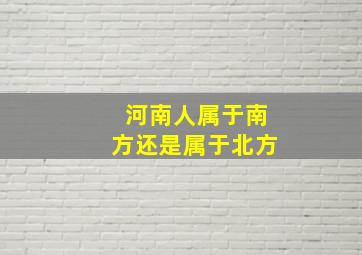 河南人属于南方还是属于北方